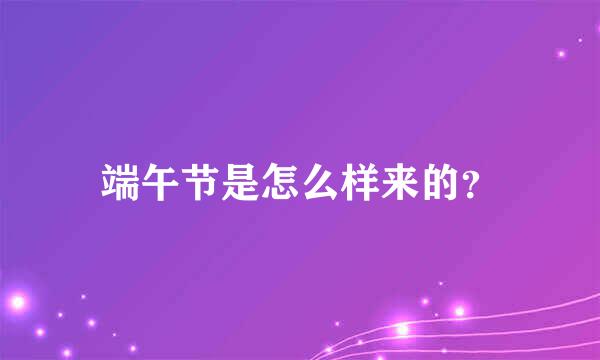 端午节是怎么样来的?